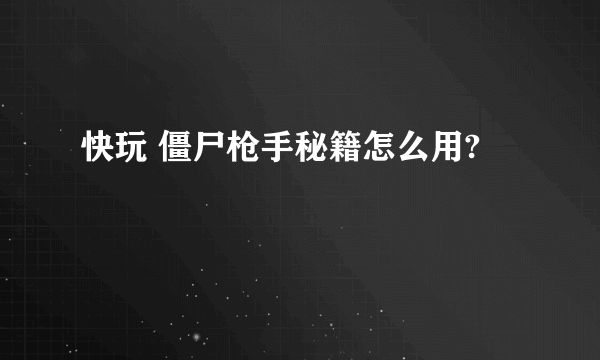 快玩 僵尸枪手秘籍怎么用?